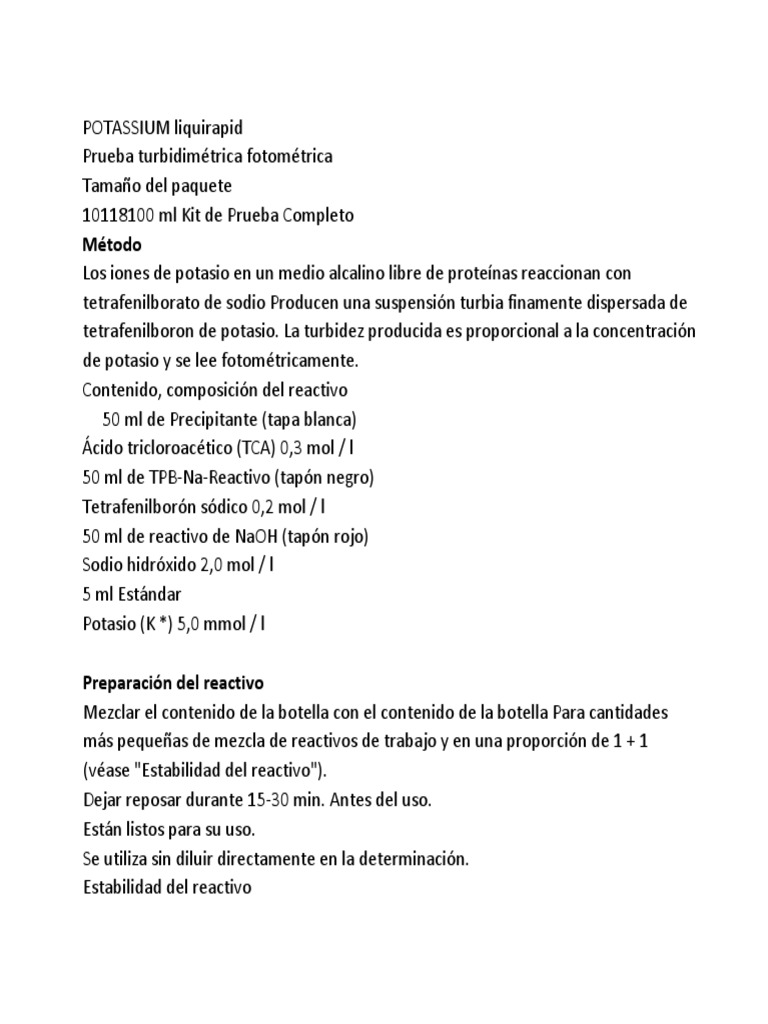 POTASSIUM liquirapid
Prueba turbidimétrica fotométrica
Tamaño del paquete
10118100 ml Kit de Prueba Completo
Método
Los iones de potasio en un medio alcalino libre de proteínas reaccionan con tetrafenilborato de sodio Producen una suspensión turbia finamente dispersada de tetrafenilboron de potasio. La turbidez producida es proporcional a la concentración de potasio y se lee fotométricamente.
Contenido, composición del reactivo
50 ml de Precipitante (tapa blanca)
Ácido tricloroacético (TCA) 0,3 mol / l
50 ml de TPB-Na-Reactivo (tapón negro)
Tetrafenilborón sódico 0,2 mol / l
50 ml de reactivo de NaOH (tapón rojo)
Sodio hidróxido 2,0 mol / l
5 ml Estándar
Potasio (K *) 5,0 mmol / l

Preparación del reactivo
Mezclar el contenido de la botella con el contenido de la botella Para cantidades más pequeñas de mezcla de reactivos de trabajo y en una proporción de 1 + 1 (véase "Estabilidad del reactivo").
Dejar reposar durante 15-30 min. Antes del uso.
Están listos para su uso.
Se utiliza sin diluir directamente en la determinación.
Estabilidad del reactivo